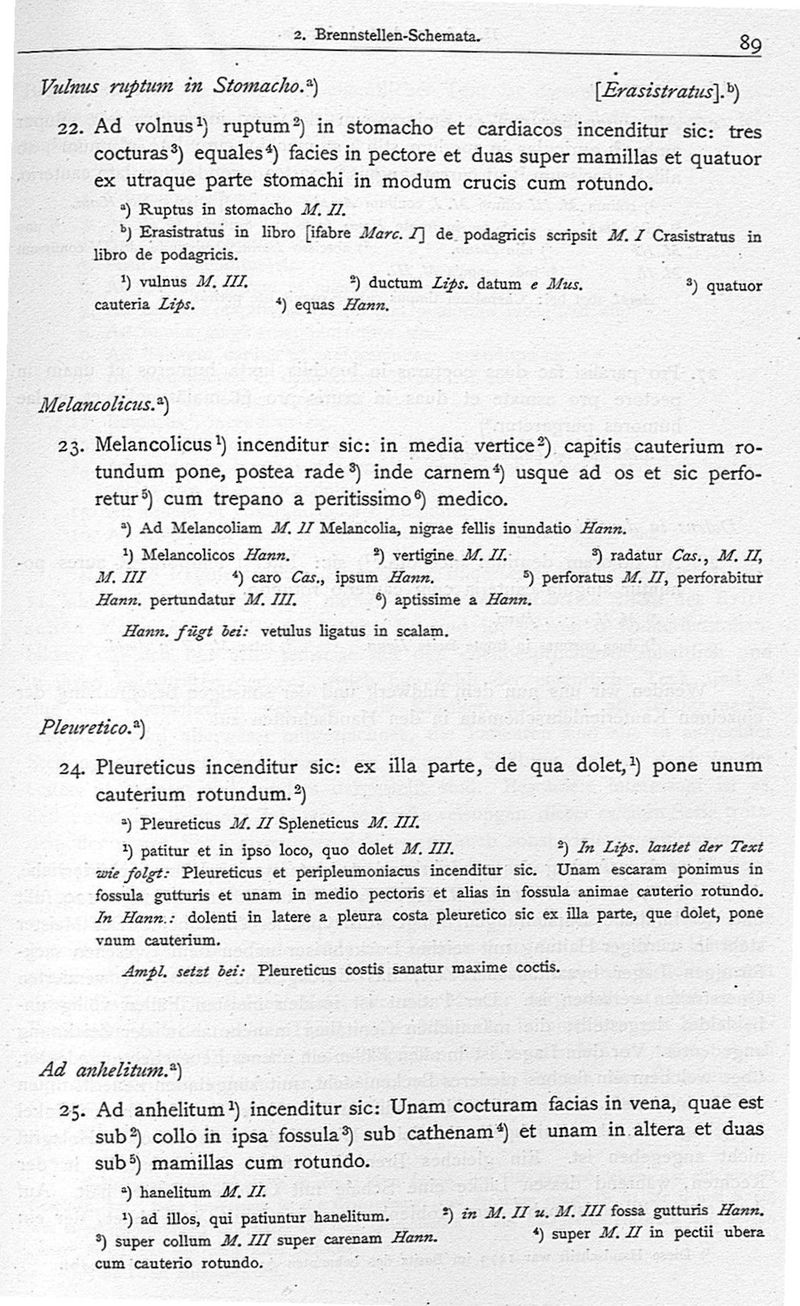 2. Brennstellen-Schemata. 89

Vulnus ruptum in Stomacho.$^{a}$) [Erasistratus].$^{b}$)

22. Ad volnus$^{1}$) ruptum$^{2}$) in stomacho et cardiacos incenditur sic: tres cocturas$^{3}$) equales$^{4}$) facies in pectore et duas super mamillas et quatuor ex utraque parte stomachi in modum crucis cum rotundo.

$^{a}$) Ruptus in stomacho M. II.
$^{b}$) Erasistratus in libro [ifabre Marc. I] de podagricis scripsit M. I Crasistratus in libro de podagricis.
$^{1}$) vulnus M. III. $^{2}$) ductum Lips. datum e Mus. $^{3}$) quatuor cauteria Lips. $^{4}$) equas Hann.

Melancolicus.$^{a}$)

23. Melancolicus$^{1}$) incenditur sic: in media vertice$^{2}$) capitis cauterium rotundum pone, postea rade$^{3}$) inde carnem$^{4}$) usque ad os et sic perforetur$^{5}$) cum trepano a peritissimo$^{6}$) medico.

$^{a}$) Ad Melancoliam M. II Melancolia, nigrae fellis inundatio Hann.
$^{1}$) Melancolicos Hann. $^{2}$) vertigine M. II. $^{3}$) radatur Cas., M. II, M. III $^{4}$) caro Cas., ipsum Hann. $^{5}$) perforatus M. II, perforabitur Hann. pertundatur M. III. $^{6}$) aptissime a Hann.
Hann. fügt bei: vetulus ligatus in scalam.

Pleuretico.$^{a}$)

24. Pleureticus incenditur sic: ex illa parte, de qua dolet,$^{1}$) pone unum cauterium rotundum.$^{2}$)

$^{a}$) Pleureticus M. II Spleneticus M. III.
$^{1}$) patitur et in ipso loco, quo dolet M. III. $^{2}$) In Lips. lautet der Text wie folgt: Pleureticus et peripleumoniacus incenditur sic. Unam escaram ponimus in fossula gutturis et unam in medio pectoris et alias in fossula animae cauterio rotundo. In Hann.: dolenti in latere a pleura costa pleuretico sic ex illa parte, que dolet, pone vnum cauterium.
Ampl. setzt bei: Pleureticus costis sanatur maxime coctis.

Ad anhelitum.$^{a}$)

25. Ad anhelitum$^{1}$) incenditur sic: Unam cocturam facias in vena, quae est sub$^{2}$) collo in ipsa fossula$^{3}$) sub cathenam$^{4}$) et unam in altera et duas sub$^{5}$) mamillas cum rotundo.

$^{a}$) hanelitum M. II.
$^{1}$) ad illos, qui patiuntur hanelitum. $^{2}$) in M. II u. M. III fossa gutturis Hann. $^{3}$) super collum M. III super carenam Hann. $^{4}$) super M. II in pectii ubera cum cauterio rotundo.